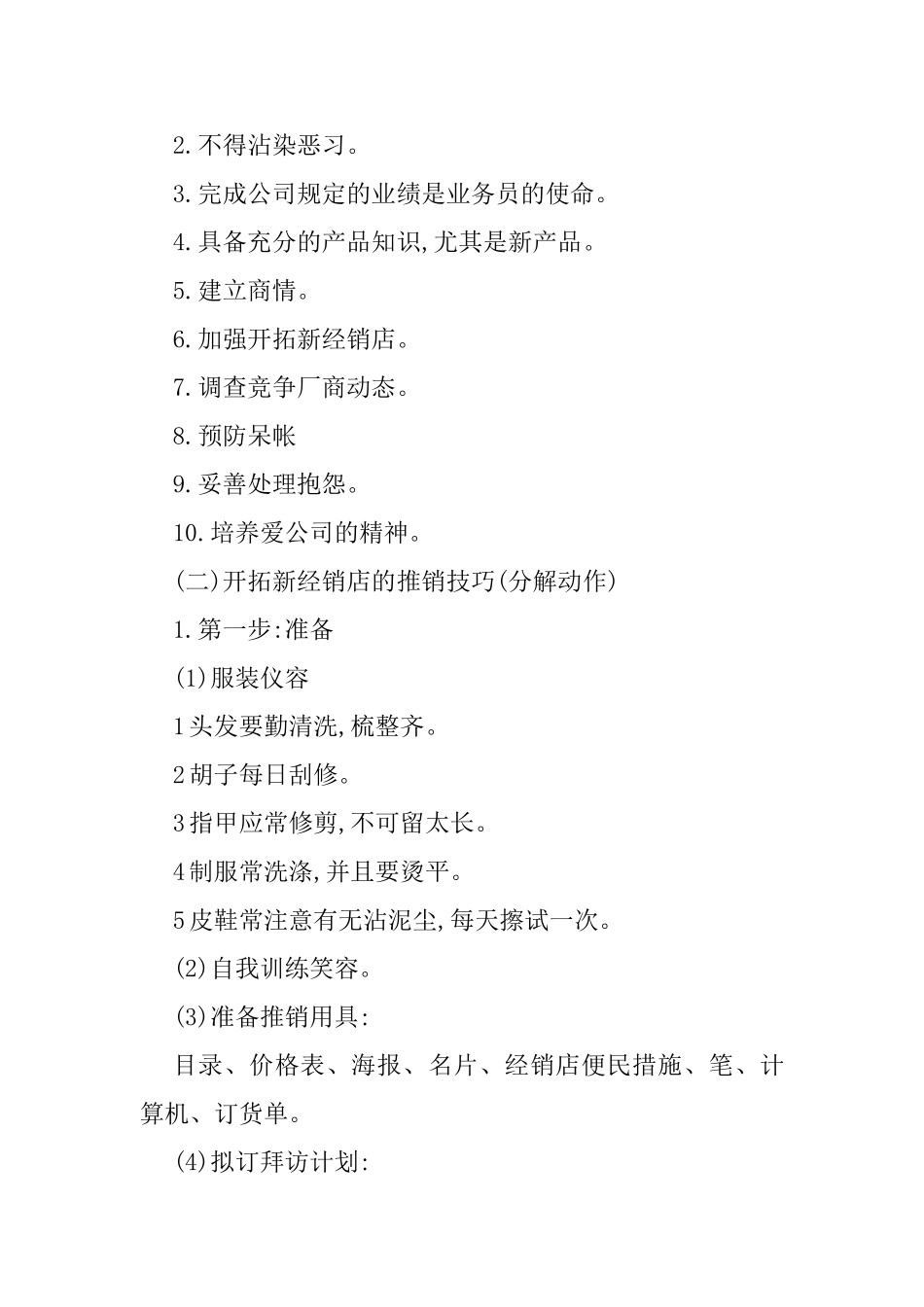 2.不得沾染恶习。

3.完成公司规定的业绩是业务员的使命。

4.具备充分的产品知识,尤其是新产品。

5.建立商情。

6.加强开拓新经销店。

7.调查竞争厂商动态。

8.预防呆帐

9.妥善处理抱怨。

10.培养爱公司的精神。

(二)开拓新经销店的推销技巧(分解动作)

1.第一步:准备

(1)服装仪容

1头发要勤清洗,梳整齐。

2胡子每日刮修。

3指甲应常修剪,不可留太长。

4制服常洗涤,并且要烫平。

5皮鞋常注意有无沾泥尘,每天擦试一次。

(2)自我训练笑容。

(3)准备推销用具:

目录、价格表、海报、名片、经销店便民措施、笔、计算机、订货单。

(4)拟订拜访计划: